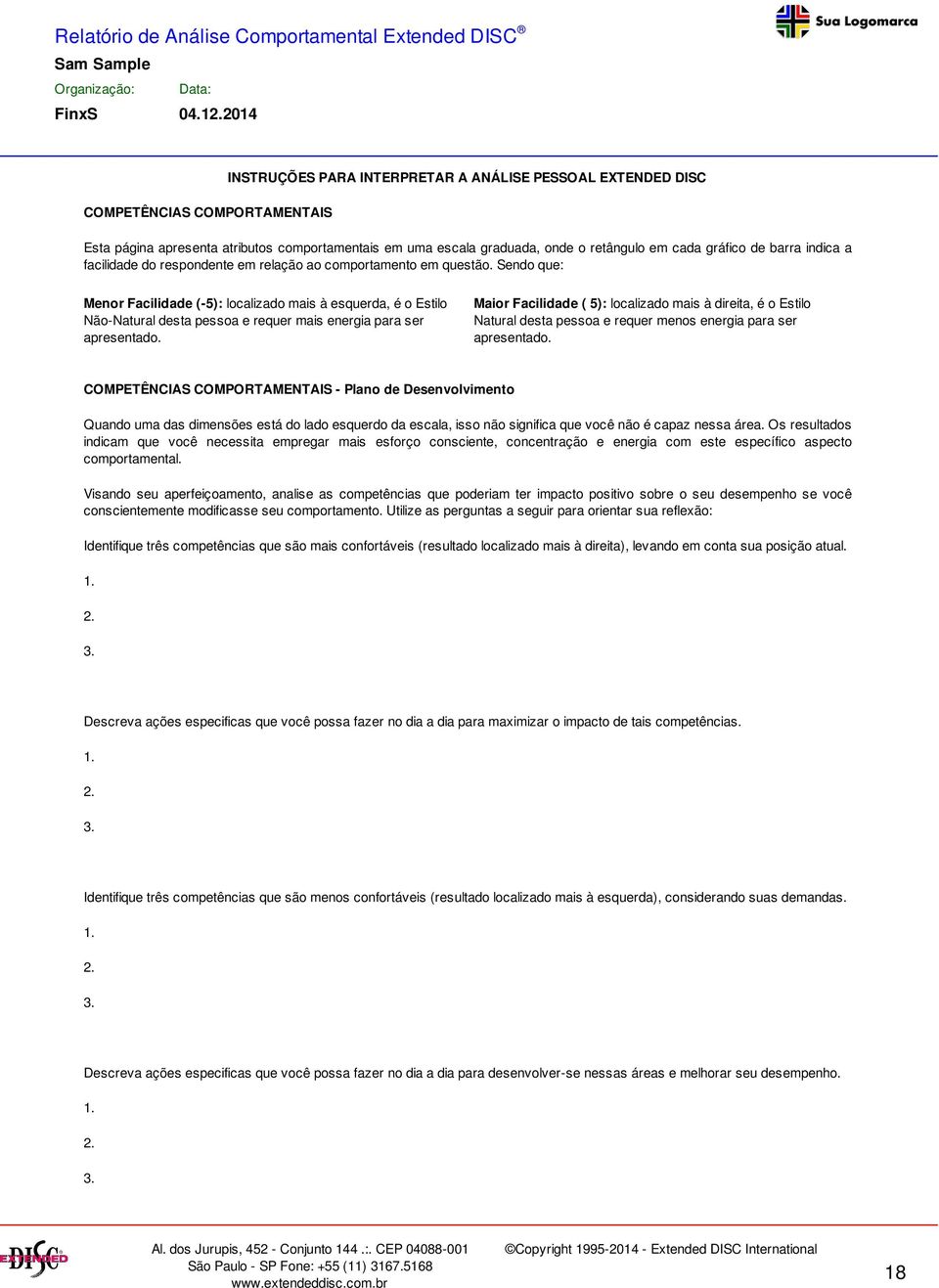 Relatório de Análise Comportamental Extended DISC®

Sua Logomarca

Sam Sample

Organização: Data:

FinxS 04.12.2014

INSTRUÇÕES PARA INTERPRETAR A ANÁLISE PESSOAL EXTENDED DISC

COMPETÊNCIAS COMPORTAMENTAIS

Esta página apresenta atributos comportamentais em uma escala graduada, onde o retângulo em cada gráfico de barra indica a facilidade do respondente em relação ao comportamento em questão. Sendo que:

Menor Facilidade (-5): localizado mais à esquerda, é o Estilo Não-Natural desta pessoa e requer mais energia para ser apresentado.

Maior Facilidade ( 5): localizado mais à direita, é o Estilo Natural desta pessoa e requer menos energia para ser apresentado.

COMPETÊNCIAS COMPORTAMENTAIS - Plano de Desenvolvimento

Quando uma das dimensões está do lado esquerdo da escala, isso não significa que você não é capaz nessa área. Os resultados indicam que você necessita empregar mais esforço consciente, concentração e energia com este específico aspecto comportamental.

Visando seu aperfeiçoamento, analise as competências que poderiam ter impacto positivo sobre o seu desempenho se você conscientemente modificasse seu comportamento. Utilize as perguntas a seguir para orientar sua reflexão:

Identifique três competências que são mais confortáveis (resultado localizado mais à direita), levando em conta sua posição atual.

1.

2.

3.

Descreva ações especificas que você possa fazer no dia a dia para maximizar o impacto de tais competências.

1.

2.

3.

Identifique três competências que são menos confortáveis (resultado localizado mais à esquerda), considerando suas demandas.

1.

2.

3.

Descreva ações especificas que você possa fazer no dia a dia para desenvolver-se nessas áreas e melhorar seu desempenho.

1.

2.

3.

DISC EXTENDED

Al. dos Jurupis, 452 - Conjunto 144 .:. CEP 04088-001
São Paulo - SP Fone: +55 (11) 3167.5168
www.extendeddisc.com.br

©Copyright 1995-2014 - Extended DISC International

18